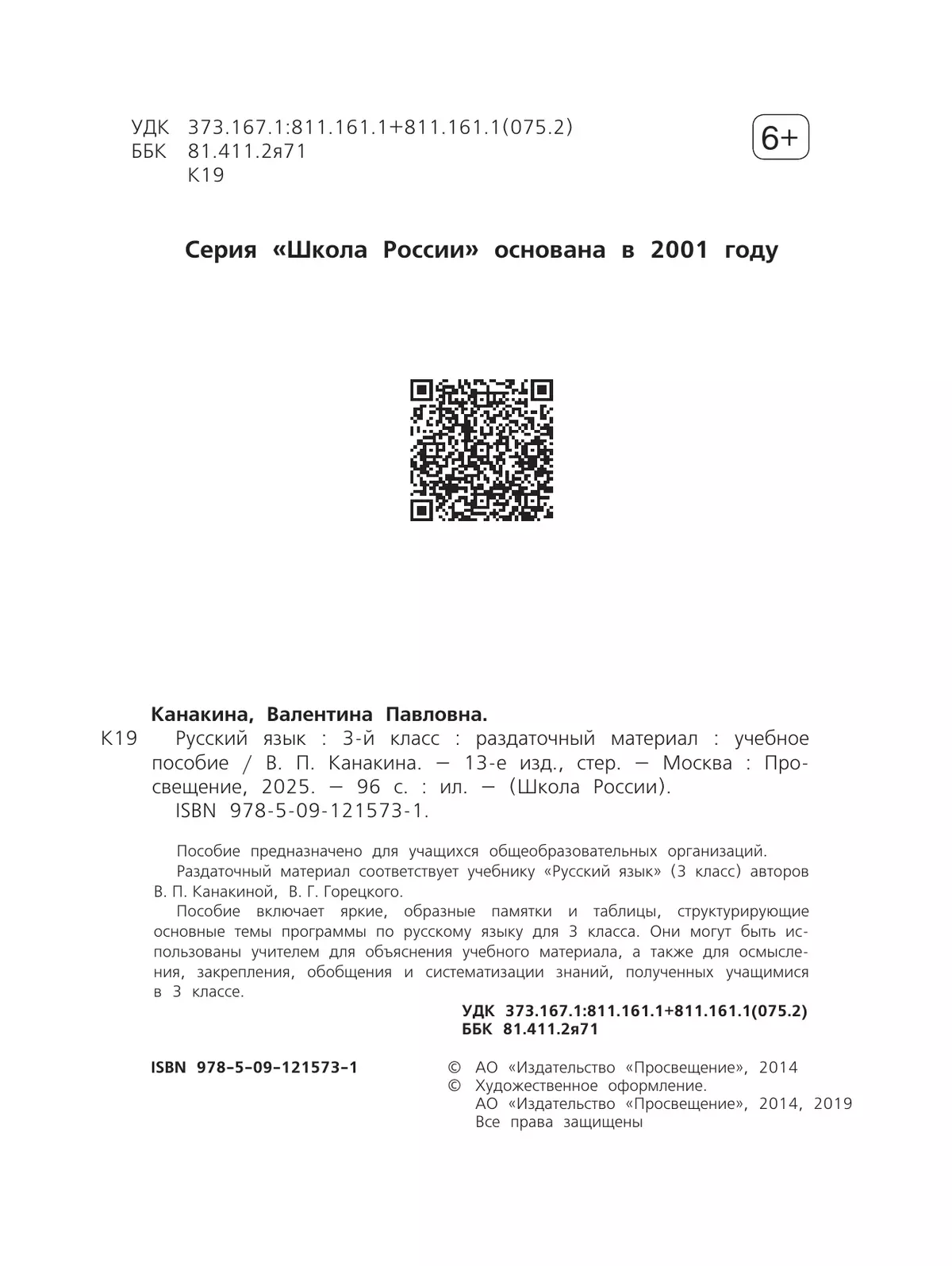 УДК 373.167.1:811.161.1+811.161.1(075.2)
ББК 81.411.2я71
К19

6+

Серия «Школа России» основана в 2001 году

Канакина, Валентина Павловна.
К19 Русский язык : 3-й класс : раздаточный материал : учебное пособие / В. П. Канакина. — 13-е изд., стер. — Москва : Просвещение, 2025. — 96 с. : ил. — (Школа России).
ISBN 978-5-09-121573-1.

Пособие предназначено для учащихся общеобразовательных организаций.
Раздаточный материал соответствует учебнику «Русский язык» (3 класс) авторов В. П. Канакиной, В. Г. Горецкого.
Пособие включает яркие, образные памятки и таблицы, структурирующие основные темы программы по русскому языку для 3 класса. Они могут быть использованы учителем для объяснения учебного материала, а также для осмысления, закрепления, обобщения и систематизации знаний, полученных учащимися в 3 классе.

УДК 373.167.1:811.161.1+811.161.1(075.2)
ББК 81.411.2я71

ISBN 978-5-09-121573-1

© АО «Издательство «Просвещение», 2014
© Художественное оформление.
АО «Издательство «Просвещение», 2014, 2019
Все права защищены